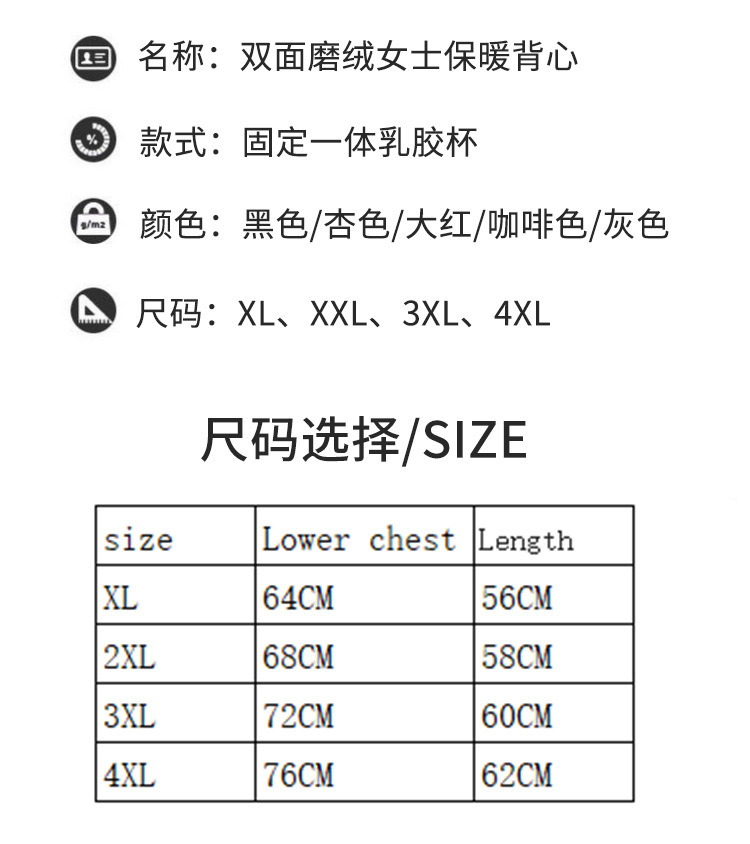 名称：双面磨绒女士保暖背心

款式：固定一体乳胶杯

g/m2 颜色：黑色/杏色/大红/咖啡色/灰色

尺码：XL、XXL、3XL、4XL

尺码选择/SIZE

| size | Lower chest | Length |
|---|---|---|
| XL | 64CM | 56CM |
| 2XL | 68CM | 58CM |
| 3XL | 72CM | 60CM |
| 4XL | 76CM | 62CM |